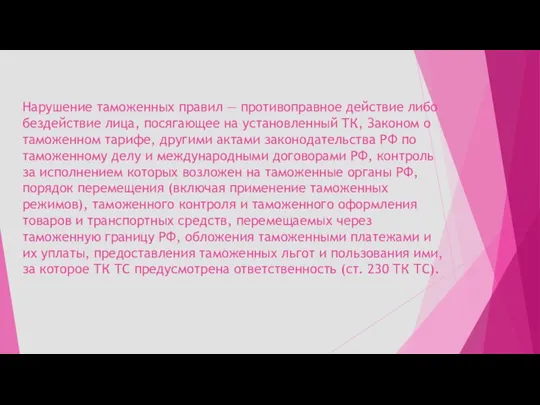 Нарушение таможенных правил — противоправное действие либо бездействие лица, посягающее на установленный ТК, Законом о таможенном тарифе, другими актами законодательства РФ по таможенному делу и международными договорами РФ, контроль за исполнением которых возложен на таможенные органы РФ, порядок перемещения (включая применение таможенных режимов), таможенного контроля и таможенного оформления товаров и транспортных средств, перемещаемых через таможенную границу РФ, обложения таможенными платежами и их уплаты, предоставления таможенных льгот и пользования ими, за которое ТК ТС предусмотрена ответственность (ст. 230 ТК ТС).